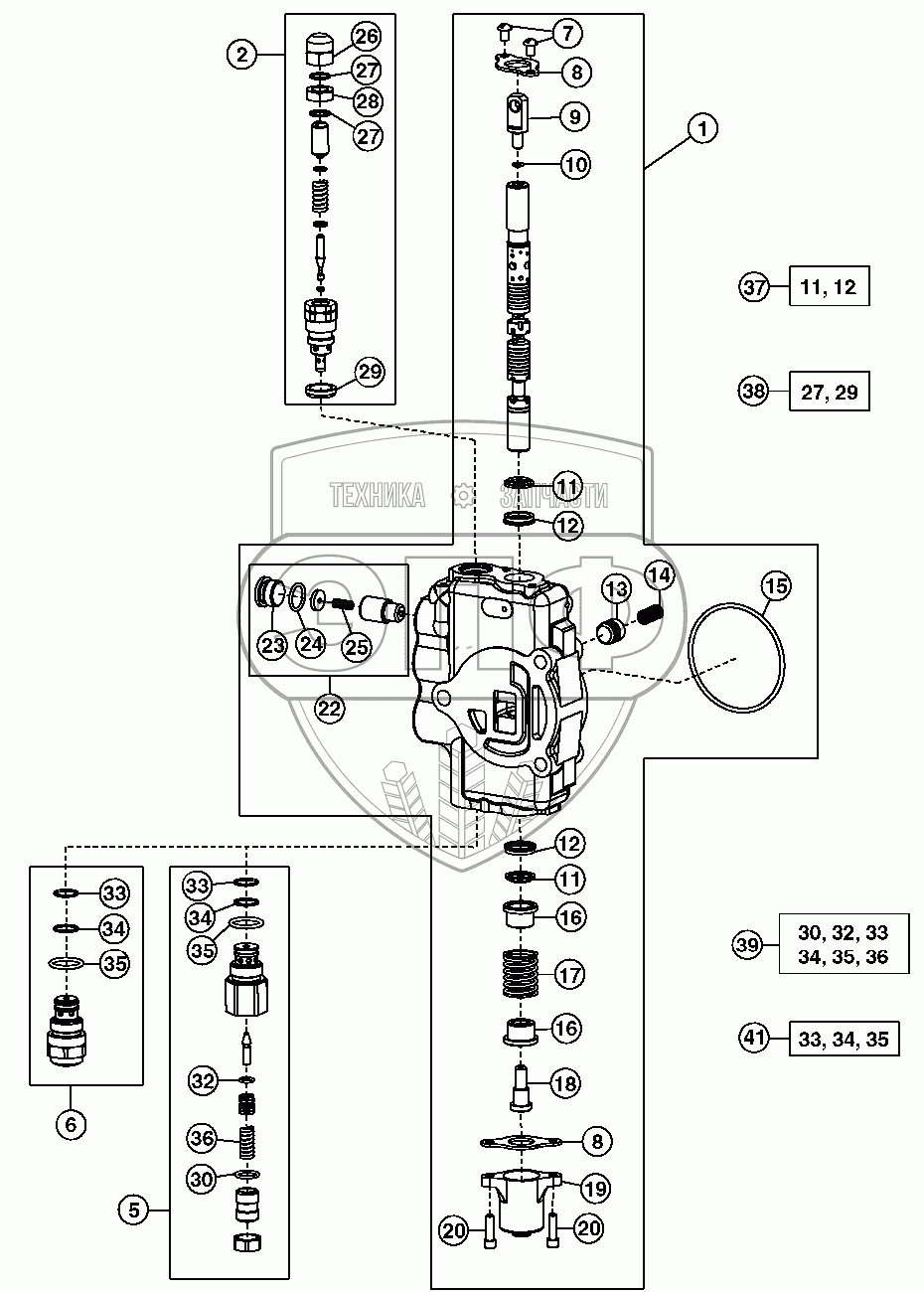 2
26
27
28
27
29
7
8
9
10
1
37 11, 12
38 27, 29
ТЕХНИКА ЗАПЧАСТИ
11
12
13
14
15
23
24
25
22
12
11
16
17
16
18
8
19
20
20
33
34
35
6
33
34
35
32
36
30
5
39 30, 32, 33 34, 35, 36
41 33, 34, 35